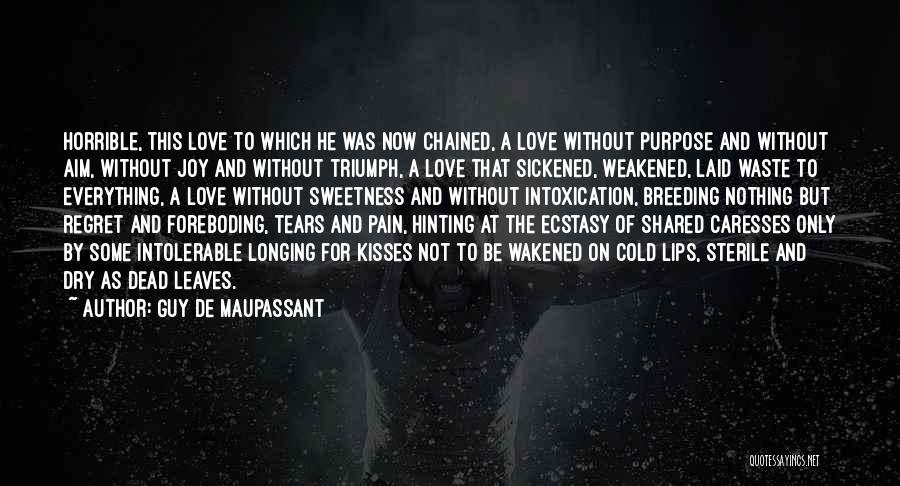 HORRIBLE, THIS LOVE TO WHICH HE WAS NOW CHAINED, A LOVE WITHOUT PURPOSE AND WITHOUT AIM, WITHOUT JOY AND WITHOUT TRIUMPH, A LOVE THAT SICKENED, WEAKENED, LAID WASTE TO EVERYTHING, A LOVE WITHOUT SWEETNESS AND WITHOUT INTOXICATION, BREEDING NOTHING BUT REGRET AND FOREBODING, TEARS AND PAIN, HINTING AT THE ECSTASY OF SHARED CARESSES ONLY BY SOME INTOLERABLE LONGING FOR KISSES NOT TO BE WAKENED ON COLD LIPS, STERILE AND DRY AS DEAD LEAVES.

~ AUTHOR: GUY DE MAUPASSANT

QUOTESSAYINGS.NET